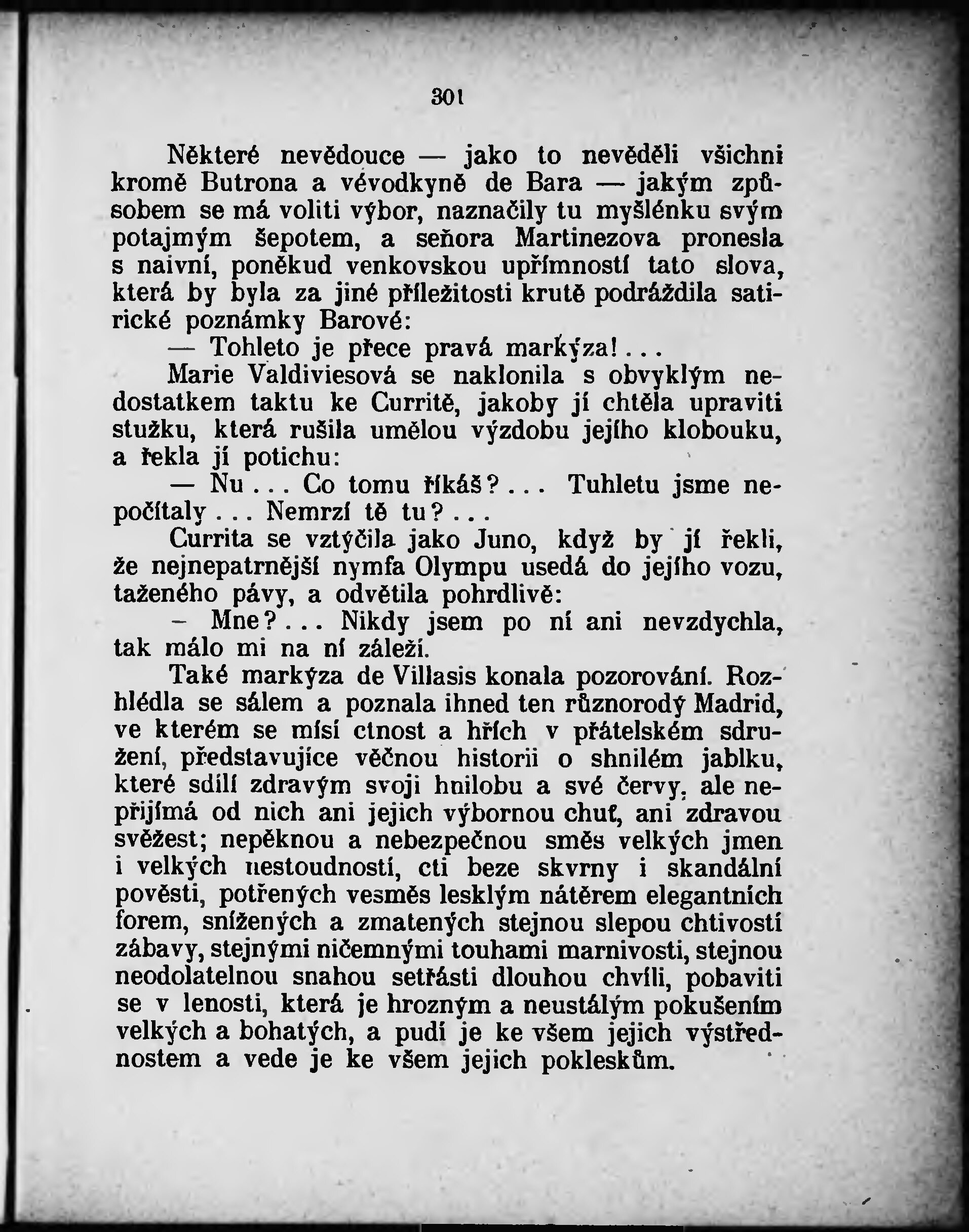 301

Některé nevědouce — jako to nevěděli všichni kromě Butrona a vévodkyně de Bara — jakým způsobem se má voliti výbor, naznačily tu myšlénku svým potajmým šepotem, a seňora Martinezova pronesla s naivní, poněkud venkovskou upřímností tato slova, která by byla za jiné příležitosti krutě podráždila satirické poznámky Barové:

— Tohleto je přece pravá markýza!...

Marie Valdiviesová se naklonila s obvyklým nedostatkem taktu ke Curritě, jakoby jí chtěla upraviti stužku, která rušila umělou výzdobu jejího klobouku, a řekla jí potichu:

— Nu... Co tomu říkáš?... Tuhletu jsme nepočítaly... Nemrzí tě tu?...

Currita se vztýčila jako Juno, když by jí řekli, že nejnepatrnější nymfa Olympu usedá do jejího vozu, taženého pávy, a odvětila pohrdlivě:

— Mne?... Nikdy jsem po ní ani nevzdychla, tak málo mi na ní záleží.

Také markýza de Villasis konala pozorování. Rozhlédla se sálem a poznala ihned ten různorodý Madrid, ve kterém se mísí ctnost a hřích v přátelském sdružení, představujíce věčnou historii o shnilém jablku, které sdílí zdravým svoji hnilobu a své červy, ale nepřijímá od nich ani jejich výbornou chuť, ani zdravou svěžest; nepěknou a nebezpečnou směs velkých jmen i velkých nestoudností, cti beze skvrny i skandální pověsti, potřených vesměs lesklým nátěrem elegantních forem, snížených a zmatených stejnou slepou chtivostí zábavy, stejnými ničemnými touhami marnivosti, stejnou neodolatelnou snahou setřásti dlouhou chvíli, pobaviti se v lenosti, která je hrozným a neustálým pokušením velkých a bohatých, a pudí je ke všem jejich výstřednostem a vede je ke všem jejich pokleskům.